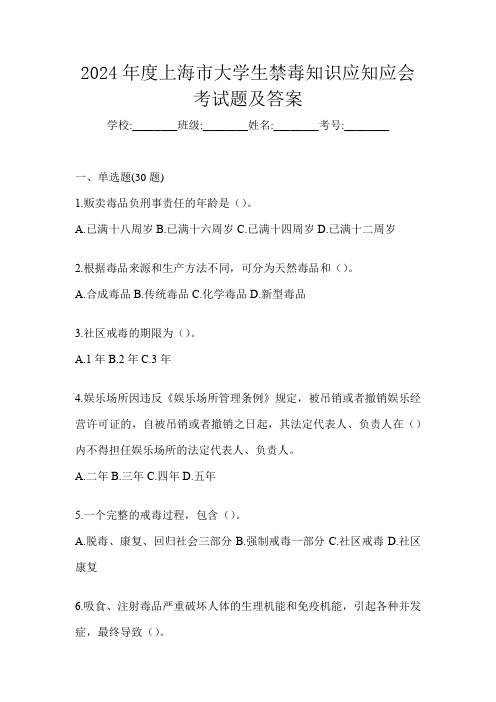 2024 年度上海市大学生禁毒知识应知应会考试题及答案

学校:________班级:________姓名:________考号:________

一、单选题(30 题)

1.贩卖毒品负刑事责任的年龄是（）。

A.已满十八周岁 B.已满十六周岁 C.已满十四周岁 D.已满十二周岁

2.根据毒品来源和生产方法不同，可分为天然毒品和（）。

A.合成毒品 B.传统毒品 C.化学毒品 D.新型毒品

3.社区戒毒的期限为（）。

A.1 年 B.2 年 C.3 年

4.娱乐场所因违反《娱乐场所管理条例》规定，被吊销或者撤销娱乐经营许可证的，自被吊销或者撤销之日起，其法定代表人、负责人在（）内不得担任娱乐场所的法定代表人、负责人。

A.二年 B.三年 C.四年 D.五年

5.一个完整的戒毒过程，包含（）。

A.脱毒、康复、回归社会三部分 B.强制戒毒一部分 C.社区戒毒 D.社区康复

6.吸食、注射毒品严重破坏人体的生理机能和免疫机能，引起各种并发症，最终导致（）。